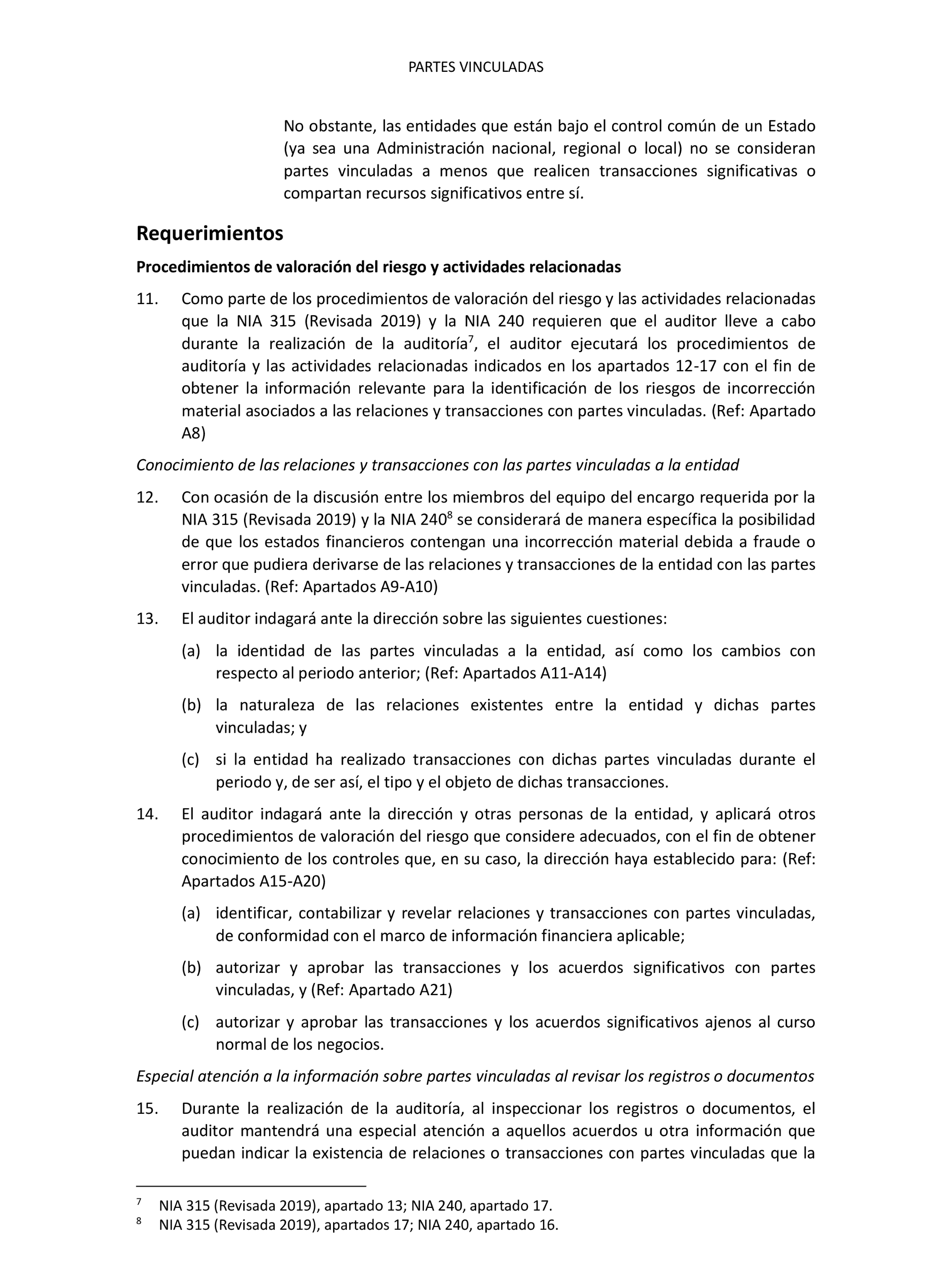 PARTES VINCULADAS

No obstante, las entidades que están bajo el control común de un Estado (ya sea una Administración nacional, regional o local) no se consideran partes vinculadas a menos que realicen transacciones significativas o compartan recursos significativos entre sí.

Requerimientos

Procedimientos de valoración del riesgo y actividades relacionadas

11. Como parte de los procedimientos de valoración del riesgo y las actividades relacionadas que la NIA 315 (Revisada 2019) y la NIA 240 requieren que el auditor lleve a cabo durante la realización de la auditoría$^7$, el auditor ejecutará los procedimientos de auditoría y las actividades relacionadas indicados en los apartados 12-17 con el fin de obtener la información relevante para la identificación de los riesgos de incorrección material asociados a las relaciones y transacciones con partes vinculadas. (Ref: Apartado A8)

Conocimiento de las relaciones y transacciones con las partes vinculadas a la entidad

12. Con ocasión de la discusión entre los miembros del equipo del encargo requerida por la NIA 315 (Revisada 2019) y la NIA 240$^8$ se considerará de manera específica la posibilidad de que los estados financieros contengan una incorrección material debida a fraude o error que pudiera derivarse de las relaciones y transacciones de la entidad con las partes vinculadas. (Ref: Apartados A9-A10)

13. El auditor indagará ante la dirección sobre las siguientes cuestiones:

(a) la identidad de las partes vinculadas a la entidad, así como los cambios con respecto al periodo anterior; (Ref: Apartados A11-A14)

(b) la naturaleza de las relaciones existentes entre la entidad y dichas partes vinculadas; y

(c) si la entidad ha realizado transacciones con dichas partes vinculadas durante el periodo y, de ser así, el tipo y el objeto de dichas transacciones.

14. El auditor indagará ante la dirección y otras personas de la entidad, y aplicará otros procedimientos de valoración del riesgo que considere adecuados, con el fin de obtener conocimiento de los controles que, en su caso, la dirección haya establecido para: (Ref: Apartados A15-A20)

(a) identificar, contabilizar y revelar relaciones y transacciones con partes vinculadas, de conformidad con el marco de información financiera aplicable;

(b) autorizar y aprobar las transacciones y los acuerdos significativos con partes vinculadas, y (Ref: Apartado A21)

(c) autorizar y aprobar las transacciones y los acuerdos significativos ajenos al curso normal de los negocios.

Especial atención a la información sobre partes vinculadas al revisar los registros o documentos

15. Durante la realización de la auditoría, al inspeccionar los registros o documentos, el auditor mantendrá una especial atención a aquellos acuerdos u otra información que puedan indicar la existencia de relaciones o transacciones con partes vinculadas que la

$^7$ NIA 315 (Revisada 2019), apartado 13; NIA 240, apartado 17.
$^8$ NIA 315 (Revisada 2019), apartados 17; NIA 240, apartado 16.